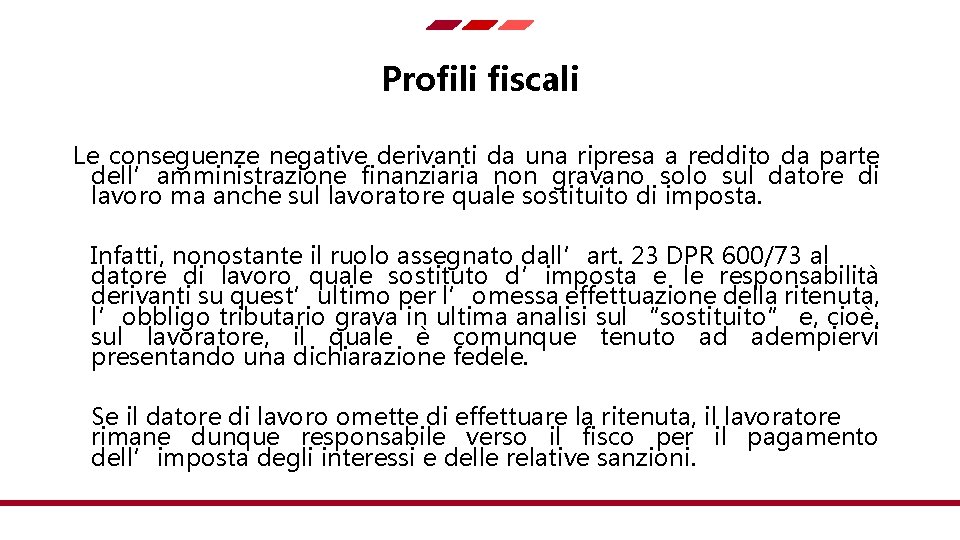 Profili fiscali

Le conseguenze negative derivanti da una ripresa a reddito da parte dell'amministrazione finanziaria non gravano solo sul datore di lavoro ma anche sul lavoratore quale sostituito di imposta.

Infatti, nonostante il ruolo assegnato dall'art. 23 DPR 600/73 al datore di lavoro quale sostituto d'imposta e le responsabilità derivanti su quest'ultimo per l'omessa effettuazione della ritenuta, l'obbligo tributario grava in ultima analisi sul "sostituito" e, cioè, sul lavoratore, il quale è comunque tenuto ad adempiervi presentando una dichiarazione fedele.

Se il datore di lavoro omette di effettuare la ritenuta, il lavoratore rimane dunque responsabile verso il fisco per il pagamento dell'imposta degli interessi e delle relative sanzioni.